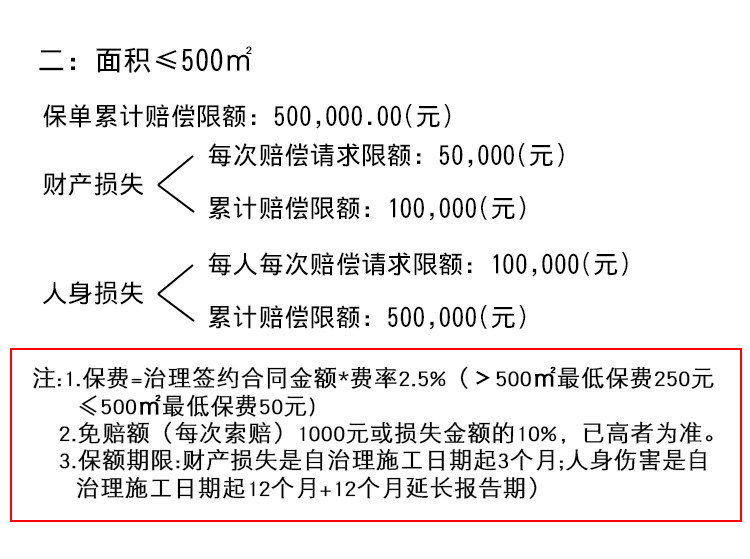 二：面积≤500㎡

保单累计赔偿限额：500,000.00(元)

财产损失

每次赔偿请求限额：50,000(元)

累计赔偿限额：100,000(元)

人身损失

每人每次赔偿请求限额：100,000(元)

累计赔偿限额：500,000(元)

注:1.保费=治理签约合同金额*费率2.5%（＞500㎡最低保费250元 ≤500㎡最低保费50元）
2.免赔额（每次索赔）1000元或损失金额的10%，已高者为准。
3.保额期限:财产损失是自治理施工日期起3个月;人身伤害是自治理施工日期起12个月+12个月延长报告期）